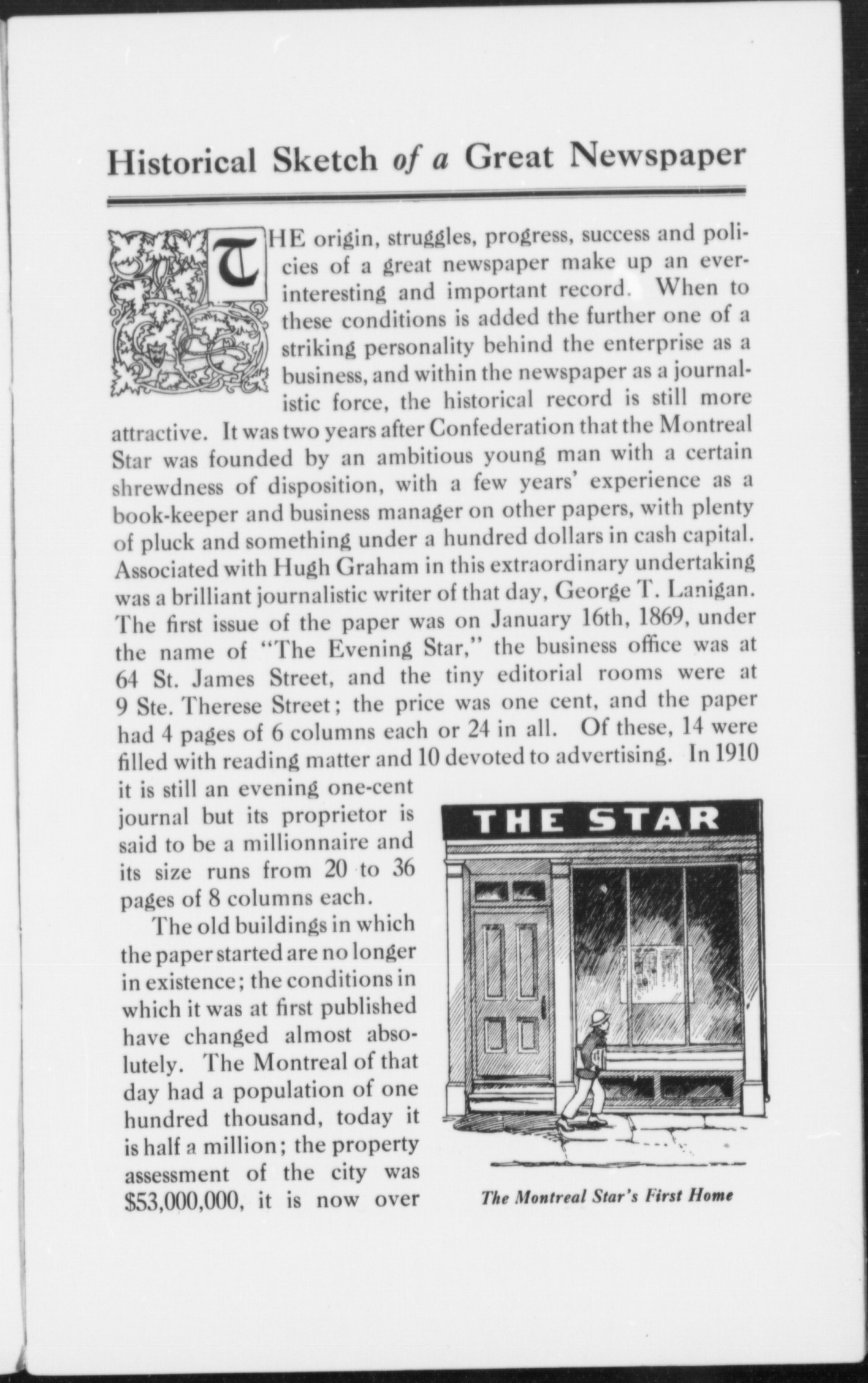 Historical Sketch of a Great Newspaper

THE origin, struggles, progress, success and policies of a great newspaper make up an ever-interesting and important record. When to these conditions is added the further one of a striking personality behind the enterprise as a business, and within the newspaper as a journalistic force, the historical record is still more attractive. It was two years after Confederation that the Montreal Star was founded by an ambitious young man with a certain shrewdness of disposition, with a few years' experience as a book-keeper and business manager on other papers, with plenty of pluck and something under a hundred dollars in cash capital. Associated with Hugh Graham in this extraordinary undertaking was a brilliant journalistic writer of that day, George T. Lanigan. The first issue of the paper was on January 16th, 1869, under the name of "The Evening Star," the business office was at 64 St. James Street, and the tiny editorial rooms were at 9 Ste. Therese Street; the price was one cent, and the paper had 4 pages of 6 columns each or 24 in all. Of these, 14 were filled with reading matter and 10 devoted to advertising. In 1910 it is still an evening one-cent journal but its proprietor is said to be a millionnaire and its size runs from 20 to 36 pages of 8 columns each.

The old buildings in which the paper started are no longer in existence; the conditions in which it was at first published have changed almost absolutely. The Montreal of that day had a population of one hundred thousand, today it is half a million; the property assessment of the city was $53,000,000, it is now over

THE STAR

The Montreal Star's First Home